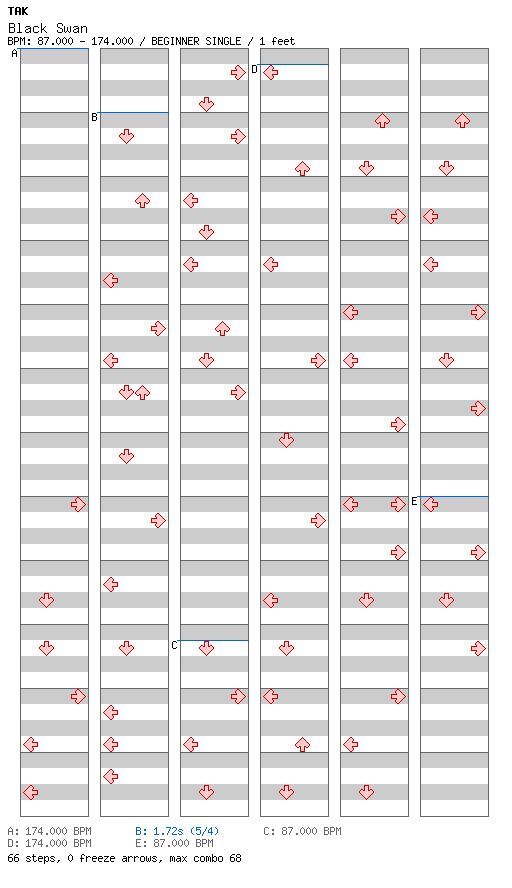 TAK
Black Swan
BPM: 87.000 - 174.000 / BEGINNER SINGLE / 1 feet

A
B
C
D
E

A: 174.000 BPM
B: 1.72s (5/4)
C: 87.000 BPM
D: 174.000 BPM
E: 87.000 BPM
66 steps, 0 freeze arrows, max combo 68